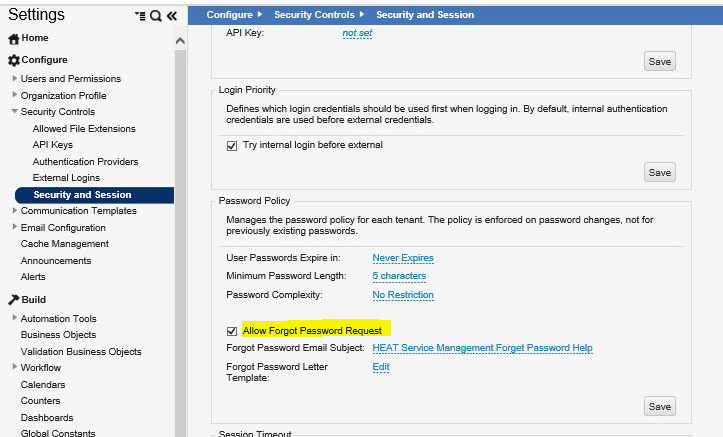 Settings

Home

Configure

Users and Permissions
Organization Profile
Security Controls
Allowed File Extensions
API Keys
Authentication Providers
External Logins
Security and Session
Communication Templates
Email Configuration
Cache Management
Announcements
Alerts

Build

Automation Tools
Business Objects
Validation Business Objects
Workflow
Calendars
Counters
Dashboards
Global Constants

Configure ▸ Security Controls ▸ Security and Session

API Key: not set

Save

Login Priority

Defines which login credentials should be used first when logging in. By default, internal authentication credentials are used before external credentials.

Try internal login before external

Save

Password Policy

Manages the password policy for each tenant. The policy is enforced on password changes, not for previously existing passwords.

User Passwords Expire in: Never Expires
Minimum Password Length: 5 characters
Password Complexity: No Restriction

Allow Forgot Password Request
Forgot Password Email Subject: HEAT Service Management Forget Password Help
Forgot Password Letter Template: Edit

Save

Session Timeout